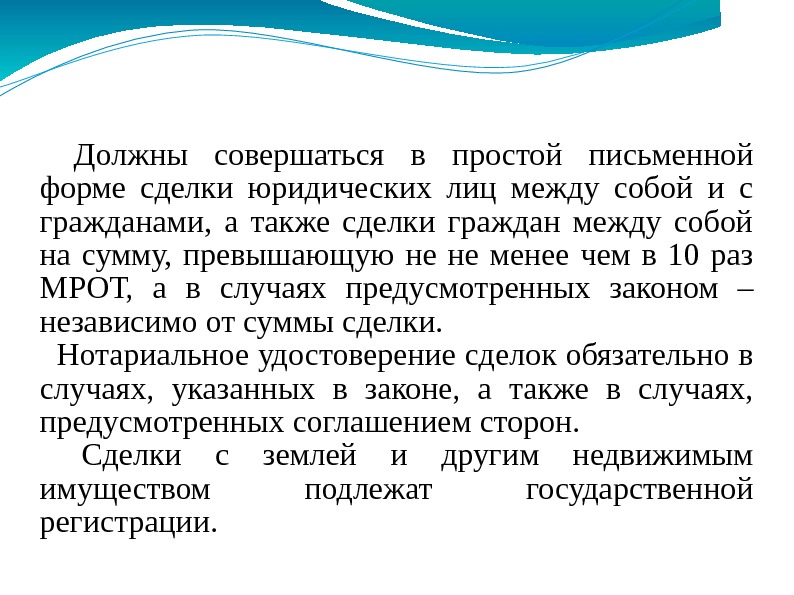 Должны совершаться в простой письменной форме сделки юридических лиц между собой и с гражданами, а также сделки граждан между собой на сумму, превышающую не не менее чем в 10 раз МРОТ, а в случаях предусмотренных законом – независимо от суммы сделки.

Нотариальное удостоверение сделок обязательно в случаях, указанных в законе, а также в случаях, предусмотренных соглашением сторон.

Сделки с землей и другим недвижимым имуществом подлежат государственной регистрации.